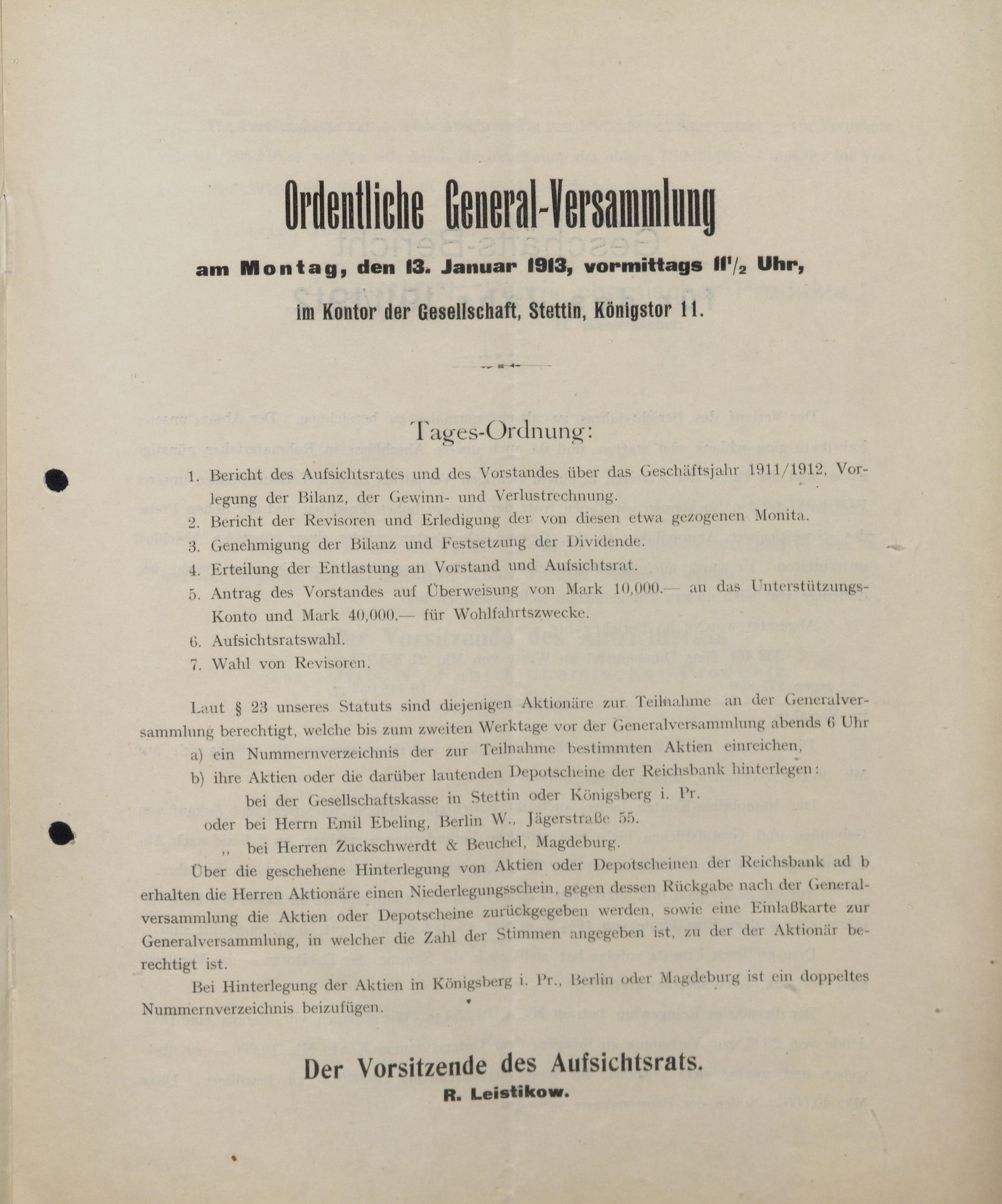 Ordentliche General-Versammlung

am Montag, den 13. Januar 1913, vormittags $11\frac{1}{2}$ Uhr,

im Kontor der Gesellschaft, Stettin, Königstor 11.

Tages-Ordnung:

1. Bericht des Aufsichtsrates und des Vorstandes über das Geschäftsjahr 1911/1912, Vorlegung der Bilanz, der Gewinn- und Verlustrechnung.
2. Bericht der Revisoren und Erledigung der von diesen etwa gezogenen Monita.
3. Genehmigung der Bilanz und Festsetzung der Dividende.
4. Erteilung der Entlastung an Vorstand und Aufsichtsrat.
5. Antrag des Vorstandes auf Überweisung von Mark 10,000.— an das Unterstützungs-Konto und Mark 40,000.— für Wohlfahrtszwecke.
6. Aufsichtsratswahl.
7. Wahl von Revisoren.

Laut § 23 unseres Statuts sind diejenigen Aktionäre zur Teilnahme an der Generalversammlung berechtigt, welche bis zum zweiten Werktage vor der Generalversammlung abends 6 Uhr
a) ein Nummernverzeichnis der zur Teilnahme bestimmten Aktien einreichen,
b) ihre Aktien oder die darüber lautenden Depotscheine der Reichsbank hinterlegen:
bei der Gesellschaftskasse in Stettin oder Königsberg i. Pr.
oder bei Herrn Emil Ebeling, Berlin W., Jägerstraße 55.
„ bei Herren Zuckschwerdt & Beuchel, Magdeburg.
Über die geschehene Hinterlegung von Aktien oder Depotscheinen der Reichsbank ad b erhalten die Herren Aktionäre einen Niederlegungsschein, gegen dessen Rückgabe nach der Generalversammlung die Aktien oder Depotscheine zurückgegeben werden, sowie eine Einlaßkarte zur Generalversammlung, in welcher die Zahl der Stimmen angegeben ist, zu der der Aktionär berechtigt ist.
Bei Hinterlegung der Aktien in Königsberg i. Pr., Berlin oder Magdeburg ist ein doppeltes Nummernverzeichnis beizufügen.

Der Vorsitzende des Aufsichtsrats.
R. Leistikow.